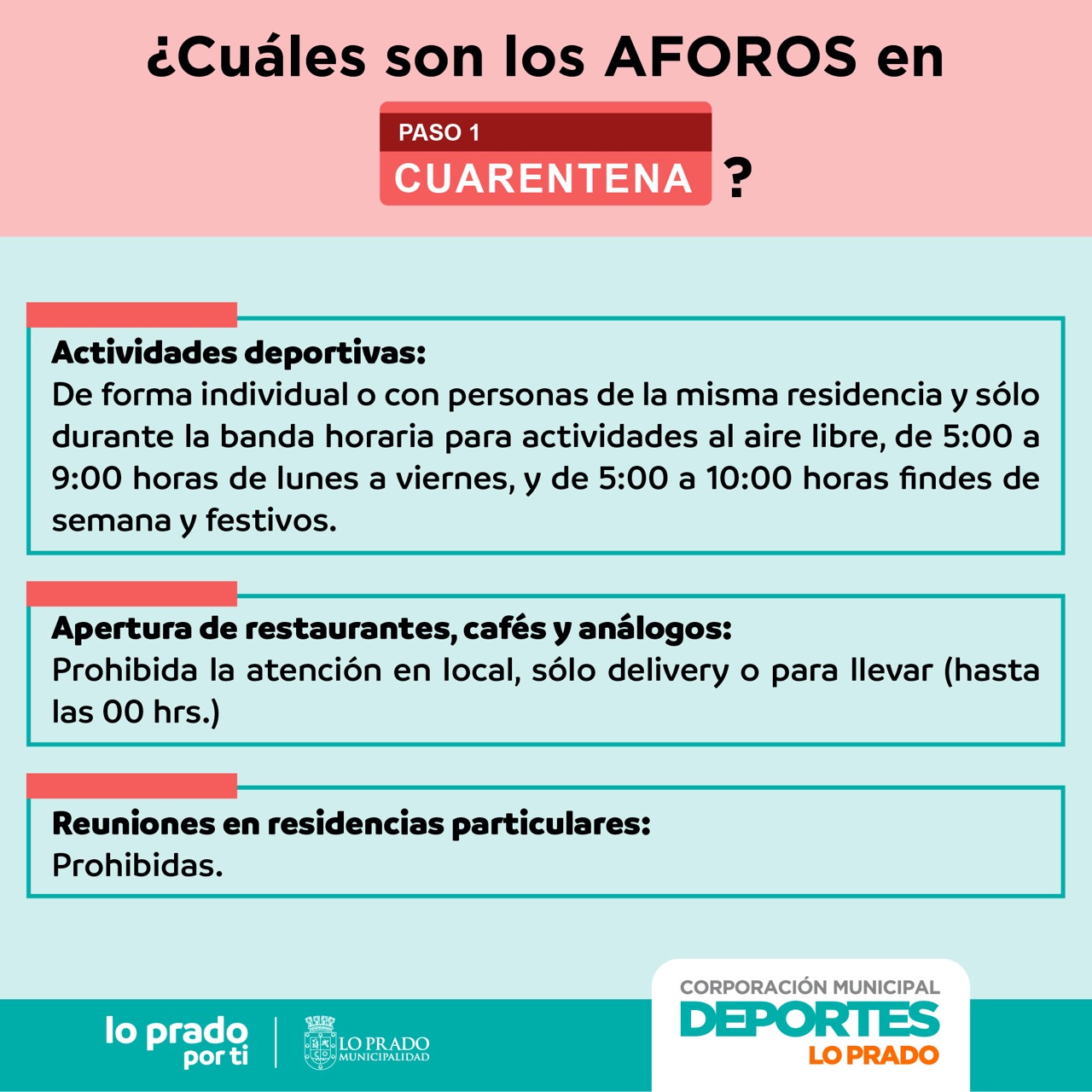 ¿Cuáles son los AFOROS en

PASO 1
CUARENTENA ?

Actividades deportivas:
De forma individual o con personas de la misma residencia y sólo durante la banda horaria para actividades al aire libre, de 5:00 a 9:00 horas de lunes a viernes, y de 5:00 a 10:00 horas findes de semana y festivos.

Apertura de restaurantes, cafés y análogos:
Prohibida la atención en local, sólo delivery o para llevar (hasta las 00 hrs.)

Reuniones en residencias particulares:
Prohibidas.

lo prado
por ti

LO PRADO
MUNICIPALIDAD

CORPORACIÓN MUNICIPAL
DEPORTES
LO PRADO